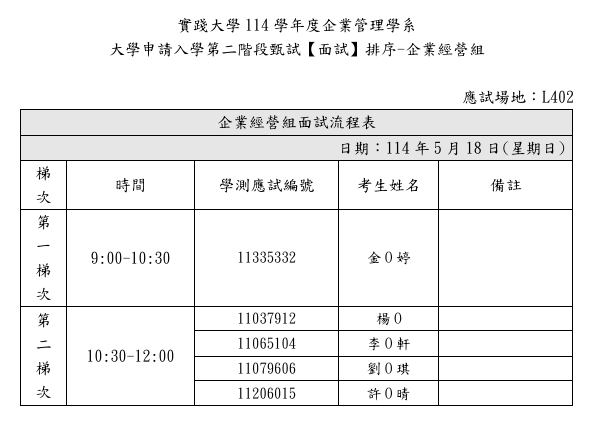 實踐大學 114 學年度企業管理學系
大學申請入學第二階段甄試【面試】排序-企業經營組

應試場地：L402

| 企業經營組面試流程表 | | | | |
|---|---|---|---|---|
| 日期：114 年 5 月 18 日(星期日) | | | | |
| 梯次 | 時間 | 學測應試編號 | 考生姓名 | 備註 |
| 第一梯次 | 9:00-10:30 | 11335332 | 金 0 婷 | |
| 第二梯次 | 10:30-12:00 | 11037912 | 楊 0 | |
| | | 11065104 | 李 0 軒 | |
| | | 11079606 | 劉 0 琪 | |
| | | 11206015 | 許 0 晴 | |